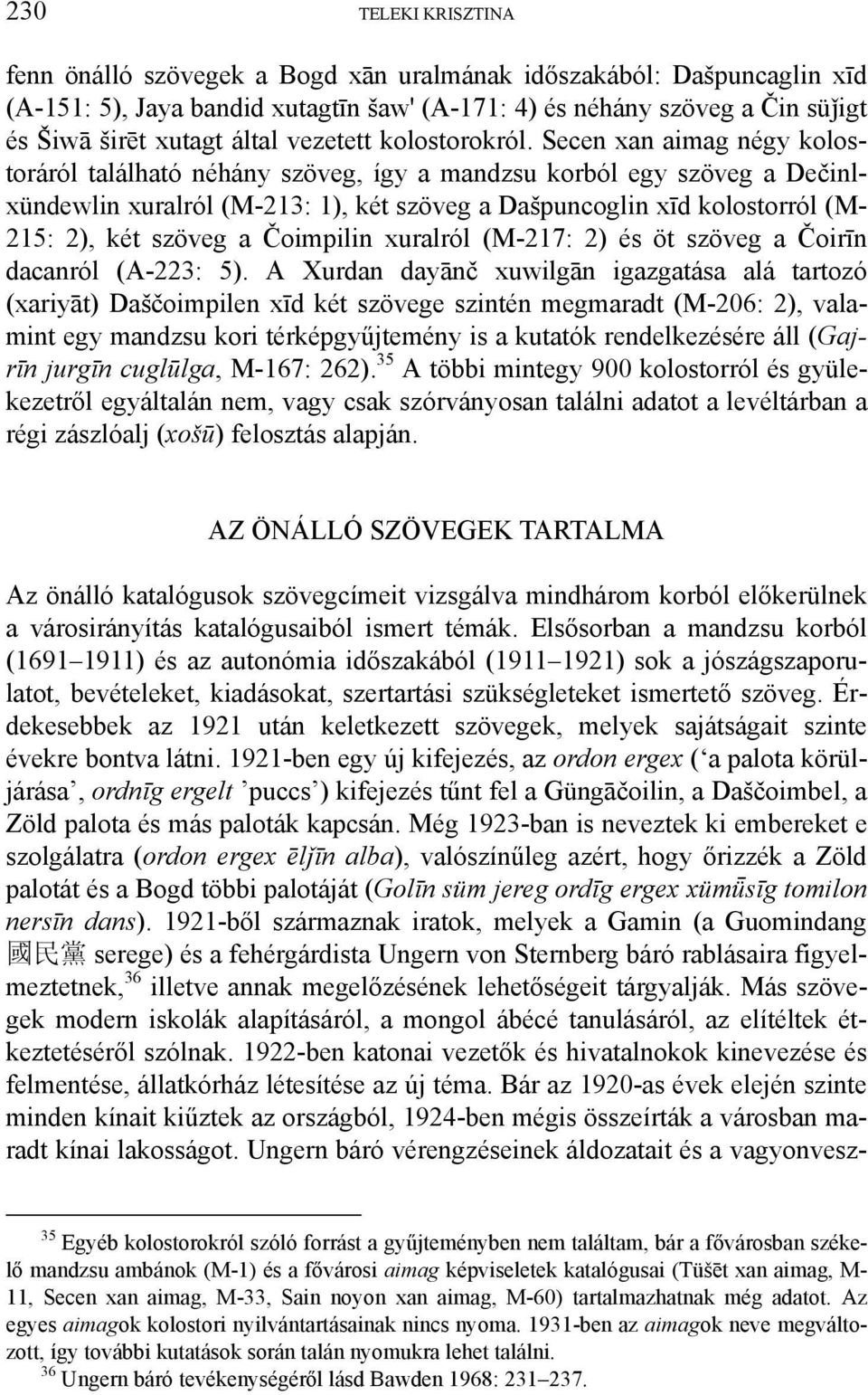 230 TELEKI KRISZTINA

fenn önálló szövegek a Bogd xān uralmának időszakából: Dašpuncaglin xīd (A-151: 5), Jaya bandid xutagtīn šaw' (A-171: 4) és néhány szöveg a Čin süǰigt és Šiwā širēt xutagt által vezetett kolostorokról. Secen xan aimag négy kolostoráról található néhány szöveg, így a mandzsu korból egy szöveg a Dečinlxündewlin xuralról (M-213: 1), két szöveg a Dašpuncoglin xīd kolostorról (M-215: 2), két szöveg a Čoimpilin xuralról (M-217: 2) és öt szöveg a Čoirīn dacanról (A-223: 5). A Xurdan dayānč xuwilgān igazgatása alá tartozó (xariyāt) Daščoimpilen xīd két szövege szintén megmaradt (M-206: 2), valamint egy mandzsu kori térképgyűjtemény is a kutatók rendelkezésére áll (Gajrīn jurgīn cuglūlga, M-167: 262).$^{35}$ A többi mintegy 900 kolostorról és gyülekezetről egyáltalán nem, vagy csak szórványosan találni adatot a levéltárban a régi zászlóalj (xošū) felosztás alapján.

AZ ÖNÁLLÓ SZÖVEGEK TARTALMA

Az önálló katalógusok szövegcímeit vizsgálva mindhárom korból előkerülnek a városirányítás katalógusaiból ismert témák. Elsősorban a mandzsu korból (1691–1911) és az autonómia időszakából (1911–1921) sok a jószágszaporulatot, bevételeket, kiadásokat, szertartási szükségleteket ismertető szöveg. Érdekesebbek az 1921 után keletkezett szövegek, melyek sajátságait szinte évekre bontva látni. 1921-ben egy új kifejezés, az ordon ergex (‘a palota körüljárása’, ordnīg ergelt ’puccs’) kifejezés tűnt fel a Güngāčoilin, a Daščoimbel, a Zöld palota és más paloták kapcsán. Még 1923-ban is neveztek ki embereket e szolgálatra (ordon ergex ēljīn alba), valószínűleg azért, hogy őrizzék a Zöld palotát és a Bogd többi palotáját (Golīn süm jereg ordīg ergex xümǖsīg tomilon nersīn dans). 1921-ből származnak iratok, melyek a Gamin (a Guomindang 國民黨 serege) és a fehérgárdista Ungern von Sternberg báró rablásaira figyelmeztetnek,$^{36}$ illetve annak megelőzésének lehetőségeit tárgyalják. Más szövegek modern iskolák alapításáról, a mongol ábécé tanulásáról, az elítéltek étkeztetéséről szólnak. 1922-ben katonai vezetők és hivatalnokok kinevezése és felmentése, állatkórház létesítése az új téma. Bár az 1920-as évek elején szinte minden kínait kiűztek az országból, 1924-ben mégis összeírták a városban maradt kínai lakosságot. Ungern báró vérengzéseinek áldozatait és a vagyonvesz-

$^{35}$ Egyéb kolostorokról szóló forrást a gyűjteményben nem találtam, bár a fővárosban székelő mandzsu ambánok (M-1) és a fővárosi aimag képviseletek katalógusai (Tüšēt xan aimag, M-11, Secen xan aimag, M-33, Sain noyon xan aimag, M-60) tartalmazhatnak még adatot. Az egyes aimagok kolostori nyilvántartásainak nincs nyoma. 1931-ben az aimagok neve megváltozott, így további kutatások során talán nyomukra lehet találni.
$^{36}$ Ungern báró tevékenységéről lásd Bawden 1968: 231–237.